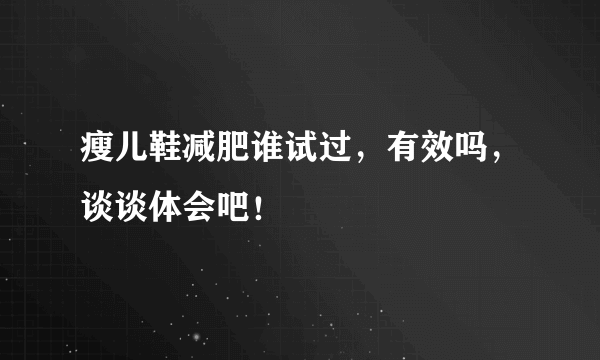 瘦儿鞋减肥谁试过，有效吗，谈谈体会吧！